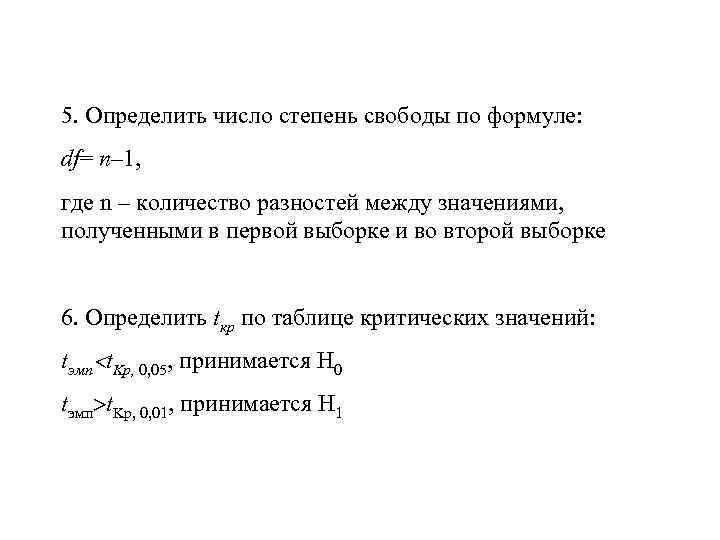 5. Определить число степень свободы по формуле:

$df = n–1$,

где n – количество разностей между значениями, полученными в первой выборке и во второй выборке

6. Определить $t_{кр}$ по таблице критических значений:

$t_{эмп} < t_{Кр,\ 0,05}$, принимается $H_0$

$t_{эмп} > t_{Кр,\ 0,01}$, принимается $H_1$